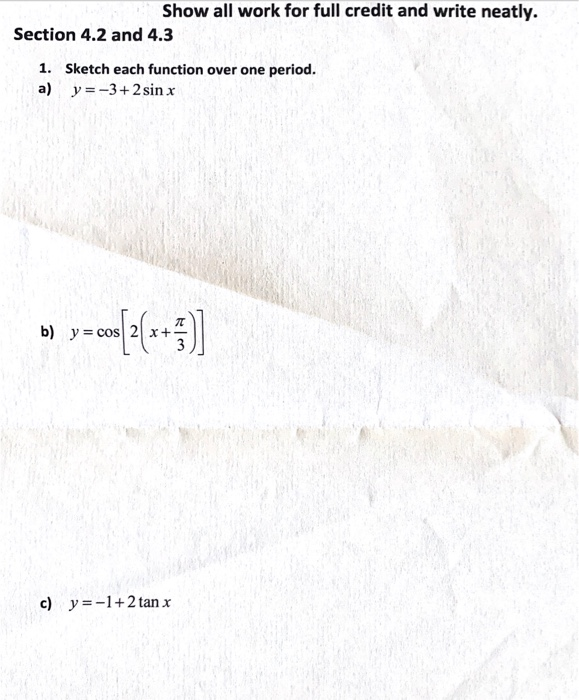 Show all work for full credit and write neatly.

Section 4.2 and 4.3

1. Sketch each function over one period.

a) $y=-3+2\sin x$

b) $y=\cos\left[2\left(x+\frac{\pi}{3}\right)\right]$

c) $y=-1+2\tan x$